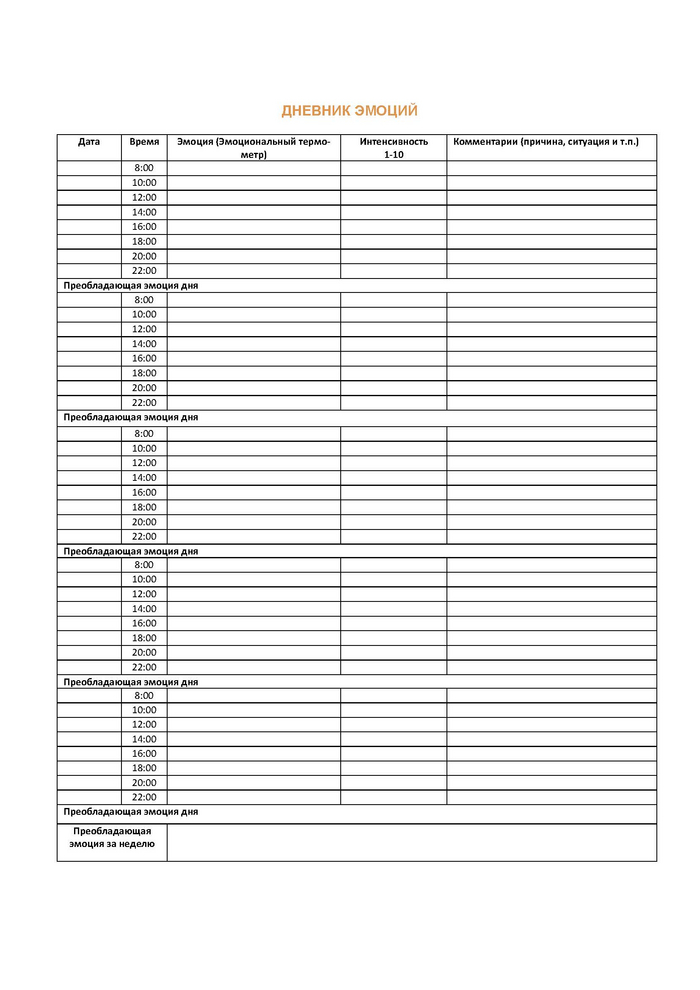 ДНЕВНИК ЭМОЦИЙ

| Дата | Время | Эмоция (Эмоциональный термометр) | Интенсивность 1-10 | Комментарии (причина, ситуация и т.п.) |
|---|---|---|---|---|
| | 8:00 | | | |
| | 10:00 | | | |
| | 12:00 | | | |
| | 14:00 | | | |
| | 16:00 | | | |
| | 18:00 | | | |
| | 20:00 | | | |
| | 22:00 | | | |
| Преобладающая эмоция дня | | | | |
| | 8:00 | | | |
| | 10:00 | | | |
| | 12:00 | | | |
| | 14:00 | | | |
| | 16:00 | | | |
| | 18:00 | | | |
| | 20:00 | | | |
| | 22:00 | | | |
| Преобладающая эмоция дня | | | | |
| | 8:00 | | | |
| | 10:00 | | | |
| | 12:00 | | | |
| | 14:00 | | | |
| | 16:00 | | | |
| | 18:00 | | | |
| | 20:00 | | | |
| | 22:00 | | | |
| Преобладающая эмоция дня | | | | |
| | 8:00 | | | |
| | 10:00 | | | |
| | 12:00 | | | |
| | 14:00 | | | |
| | 16:00 | | | |
| | 18:00 | | | |
| | 20:00 | | | |
| | 22:00 | | | |
| Преобладающая эмоция дня | | | | |
| | 8:00 | | | |
| | 10:00 | | | |
| | 12:00 | | | |
| | 14:00 | | | |
| | 16:00 | | | |
| | 18:00 | | | |
| | 20:00 | | | |
| | 22:00 | | | |
| Преобладающая эмоция дня | | | | |
| Преобладающая эмоция за неделю | | | | |